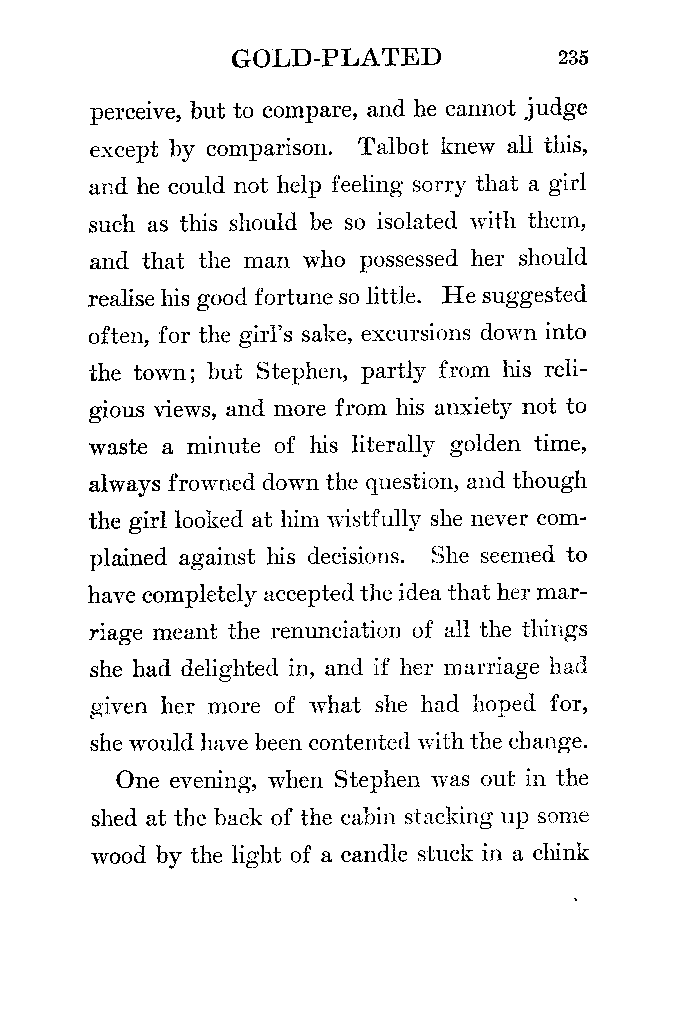 GOLD-PLATED 235

perceive, but to compare, and he cannot judge except by comparison. Talbot knew all this, and he could not help feeling sorry that a girl such as this should be so isolated with them, and that the man who possessed her should realise his good fortune so little. He suggested often, for the girl's sake, excursions down into the town; but Stephen, partly from his religious views, and more from his anxiety not to waste a minute of his literally golden time, always frowned down the question, and though the girl looked at him wistfully she never complained against his decisions. She seemed to have completely accepted the idea that her marriage meant the renunciation of all the things she had delighted in, and if her marriage had given her more of what she had hoped for, she would have been contented with the change.

One evening, when Stephen was out in the shed at the back of the cabin stacking up some wood by the light of a candle stuck in a chink